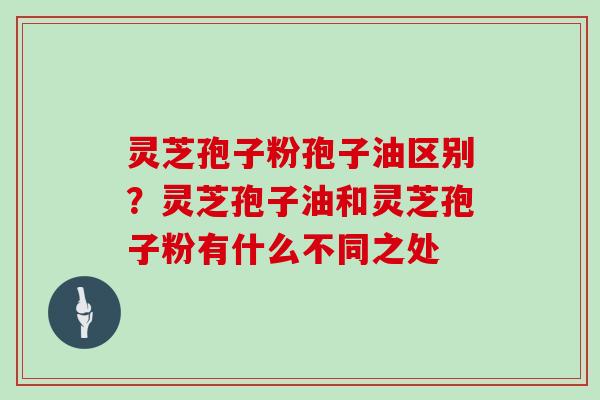 灵芝孢子粉孢子油区别？灵芝孢子油和灵芝孢子粉有什么不同之处